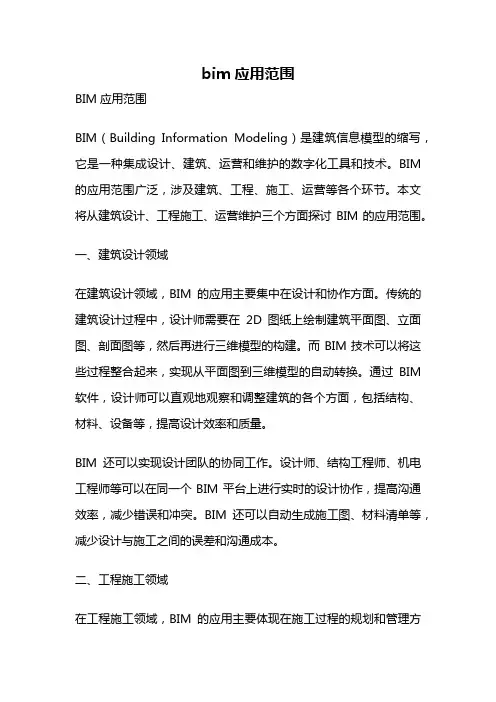 bim 应用范围

BIM 应用范围

BIM（Building Information Modeling）是建筑信息模型的缩写，它是一种集成设计、建筑、运营和维护的数字化工具和技术。BIM 的应用范围广泛，涉及建筑、工程、施工、运营等各个环节。本文将从建筑设计、工程施工、运营维护三个方面探讨 BIM 的应用范围。

一、建筑设计领域

在建筑设计领域，BIM 的应用主要集中在设计和协作方面。传统的建筑设计过程中，设计师需要在 2D 图纸上绘制建筑平面图、立面图、剖面图等，然后再进行三维模型的构建。而 BIM 技术可以将这些过程整合起来，实现从平面图到三维模型的自动转换。通过 BIM 软件，设计师可以直观地观察和调整建筑的各个方面，包括结构、材料、设备等，提高设计效率和质量。

BIM 还可以实现设计团队的协同工作。设计师、结构工程师、机电工程师等可以在同一个 BIM 平台上进行实时的设计协作，提高沟通效率，减少错误和冲突。BIM 还可以自动生成施工图、材料清单等，减少设计与施工之间的误差和沟通成本。

二、工程施工领域

在工程施工领域，BIM 的应用主要体现在施工过程的规划和管理方